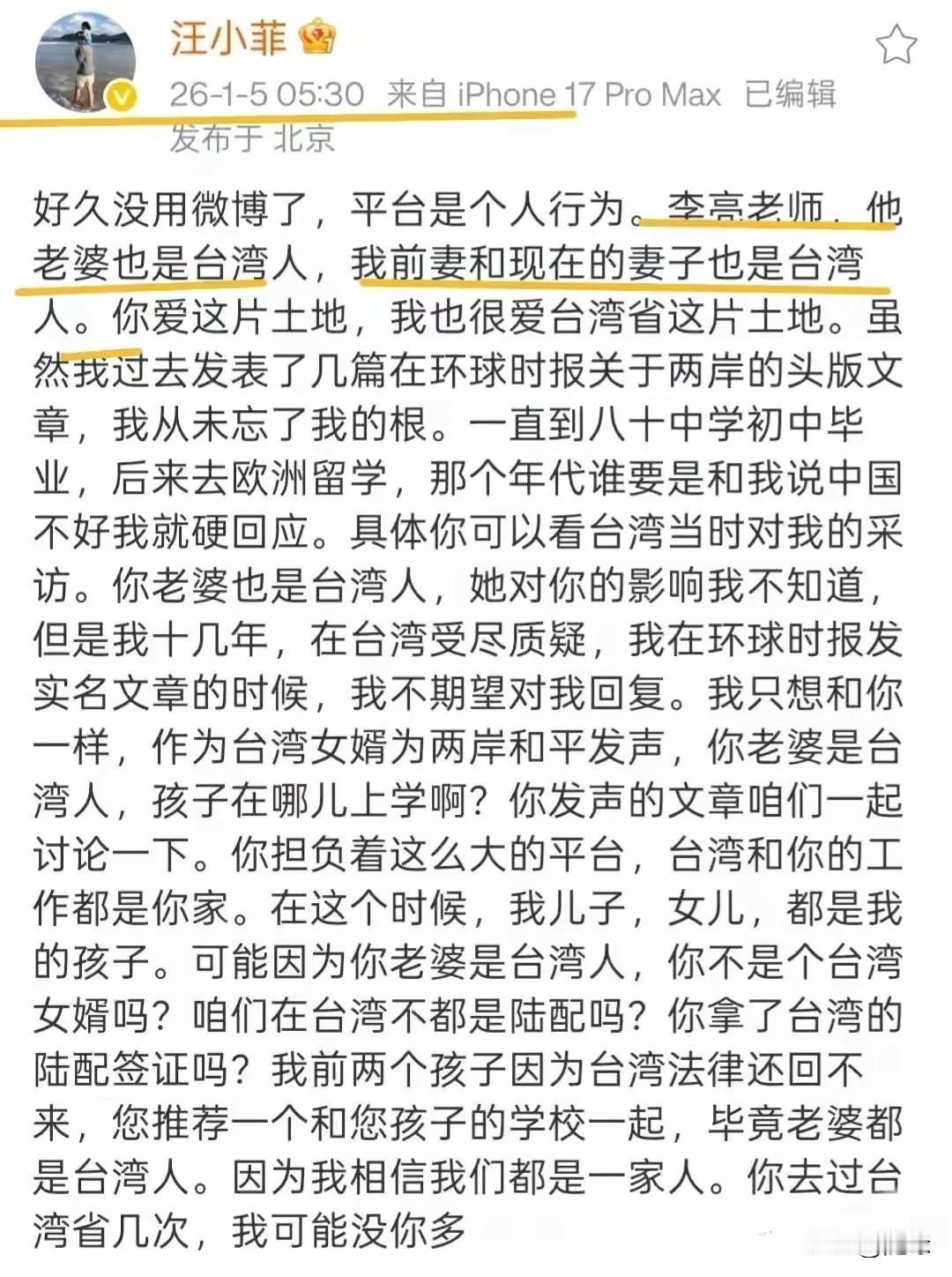 汪小菲

26-1-5 05:30 来自 iPhone 17 Pro Max 已编辑
发布于 北京

好久没用微博了，平台是个人行为。李亮老师，他老婆也是台湾人，我前妻和现在的妻子也是台湾人。你爱这片土地，我也很爱台湾省这片土地。虽然我过去发表了几篇在环球时报关于两岸的头版文章，我从未忘了我的根。一直到八十中学初中毕业，后来去欧洲留学，那个年代谁要是和我说中国不好我就硬回应。具体你可以看台湾当时对我的采访。你老婆也是台湾人，她对你的影响我不知道，但是我十几年，在台湾受尽质疑，我在环球时报发实名文章的时候，我不期望对我回复。我只想和你一样，作为台湾女婿为两岸和平发声，你老婆是台湾人，孩子在哪儿上学啊？你发声的文章咱们一起讨论一下。你担负着这么大的平台，台湾和你的工作都是你家。在这个时候，我儿子，女儿，都是我的孩子。可能因为你老婆是台湾人，你不是个台湾女婿吗？咱们在台湾不都是陆配吗？你拿了台湾的陆配签证吗？我前两个孩子因为台湾法律还回不来，您推荐一个和您孩子的学校一起，毕竟老婆都是台湾人。因为我相信我们都是一家人。你去过台湾省几次，我可能没你多